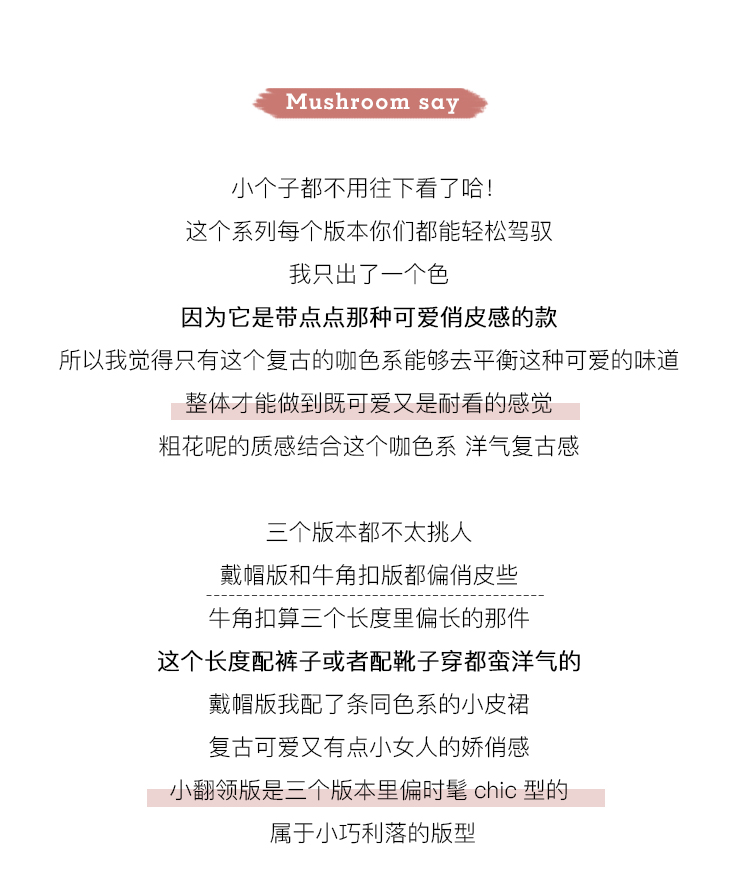 Mushroom say

小个子都不用往下看了哈!
这个系列每个版本你们都能轻松驾驭
我只出了一个色
因为它是带点点那种可爱俏皮感的款
所以我觉得只有这个复古的咖色系能够去平衡这种可爱的味道
整体才能做到既可爱又是耐看的感觉
粗花呢的质感结合这个咖色系 洋气复古感

三个版本都不太挑人
戴帽版和牛角扣版都偏俏皮些
牛角扣算三个长度里偏长的那件
这个长度配裤子或者配靴子穿都蛮洋气的
戴帽版我配了条同色系的小皮裙
复古可爱又有点小女人的娇俏感
小翻领版是三个版本里偏时髦 chic 型的
属于小巧利落的版型